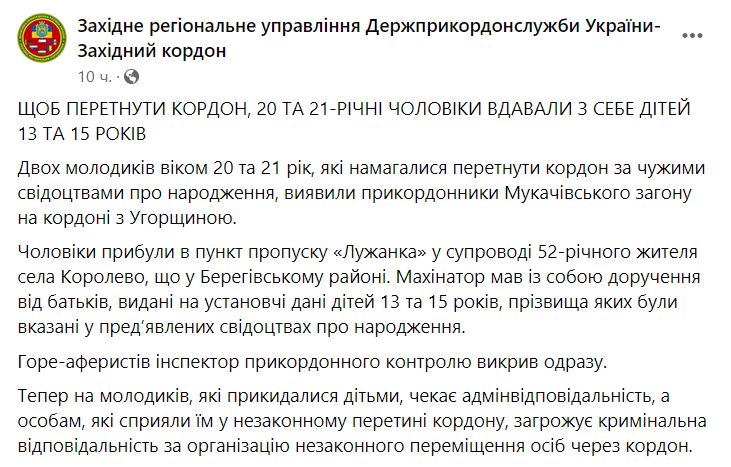 Західне регіональне управління Держприкордонслужби України-Західний кордон
10 ч. · 

ЩОБ ПЕРЕТНУТИ КОРДОН, 20 ТА 21-РІЧНІ ЧОЛОВІКИ ВДАВАЛИ З СЕБЕ ДІТЕЙ 13 ТА 15 РОКІВ

Двох молодиків віком 20 та 21 рік, які намагалися перетнути кордон за чужими свідоцтвами про народження, виявили прикордонники Мукачівського загону на кордоні з Угорщиною.

Чоловіки прибули в пункт пропуску «Лужанка» у супроводі 52-річного жителя села Королево, що у Берегівському районі. Махінатор мав із собою доручення від батьків, видані на установчі дані дітей 13 та 15 років, прізвища яких були вказані у пред'явлених свідоцтвах про народження.

Горе-аферистів інспектор прикордонного контролю викрив одразу.

Тепер на молодиків, які прикидалися дітьми, чекає адмінвідповідальність, а особам, які сприяли їм у незаконному перетині кордону, загрожує кримінальна відповідальність за організацію незаконного переміщення осіб через кордон.